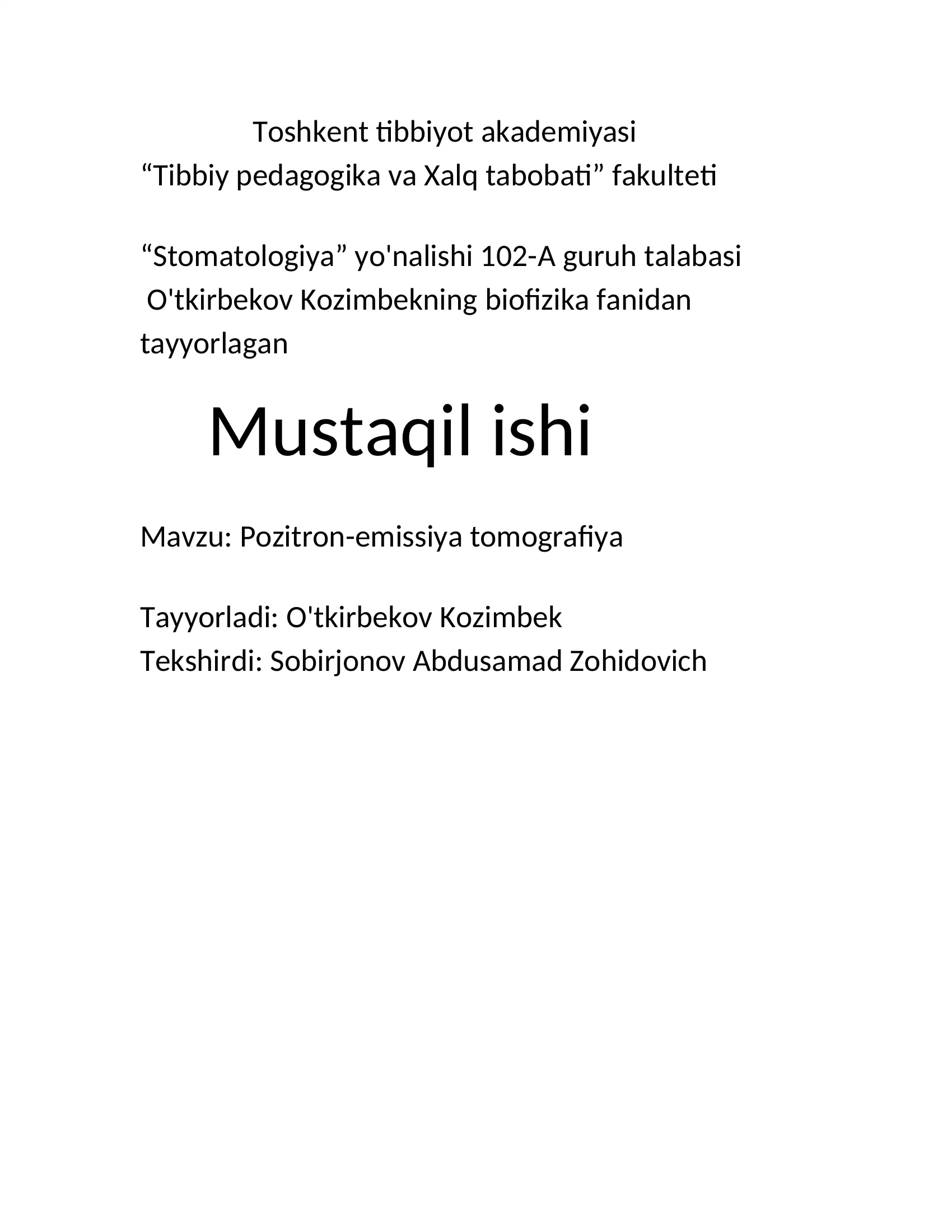 Toshkent tibbiyot akademiyasi
“Tibbiy pedagogika va Xalq tabobati” fakulteti

“Stomatologiya” yo'nalishi 102-A guruh talabasi O'tkirbekov Kozimbekning biofizika fanidan tayyorlagan

Mustaqil ishi

Mavzu: Pozitron-emissiya tomografiya

Tayyorladi: O'tkirbekov Kozimbek
Tekshirdi: Sobirjonov Abdusamad Zohidovich